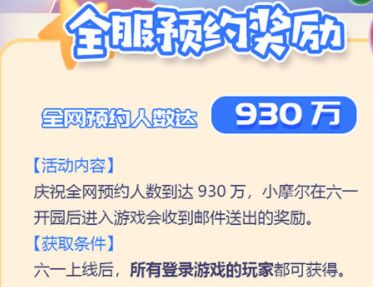 全服预约奖励

全网预约人数达 930 万

【活动内容】
庆祝全网预约人数到达 930 万，小摩尔在六一开园后进入游戏会收到邮件送出的奖励。

【获取条件】
六一上线后，所有登录游戏的玩家都可获得。